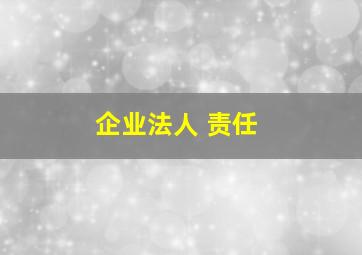 企业法人 责任